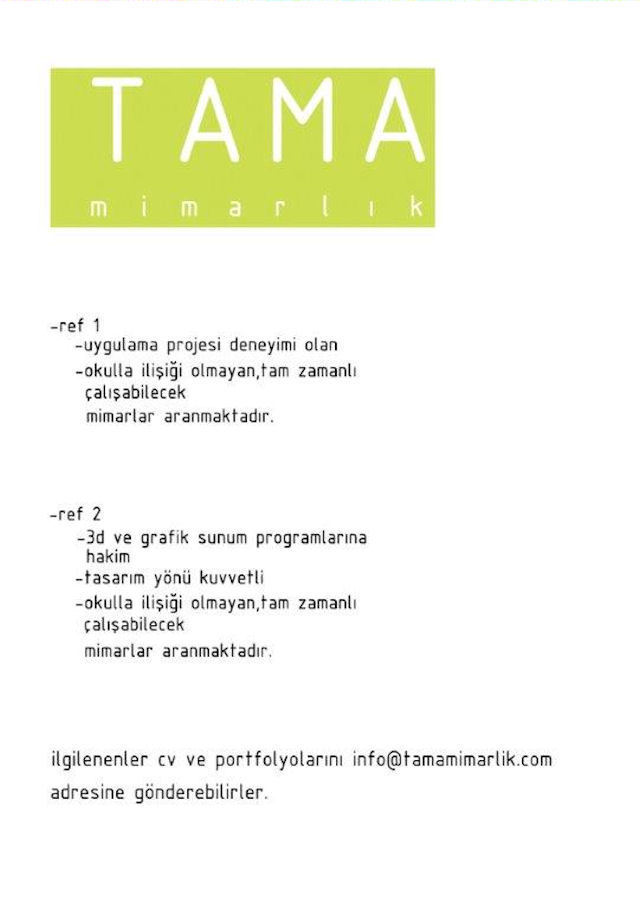 TAMA
mimarlık

-ref 1
-uygulama projesi deneyimi olan
-okulla ilişiği olmayan,tam zamanlı çalışabilecek
mimarlar aranmaktadır.

-ref 2
-3d ve grafik sunum programlarına hakim
-tasarım yönü kuvvetli
-okulla ilişiği olmayan,tam zamanlı çalışabilecek
mimarlar aranmaktadır.

ilgilenenler cv ve portfolyolarını info@tamamimarlik.com adresine gönderebilirler.